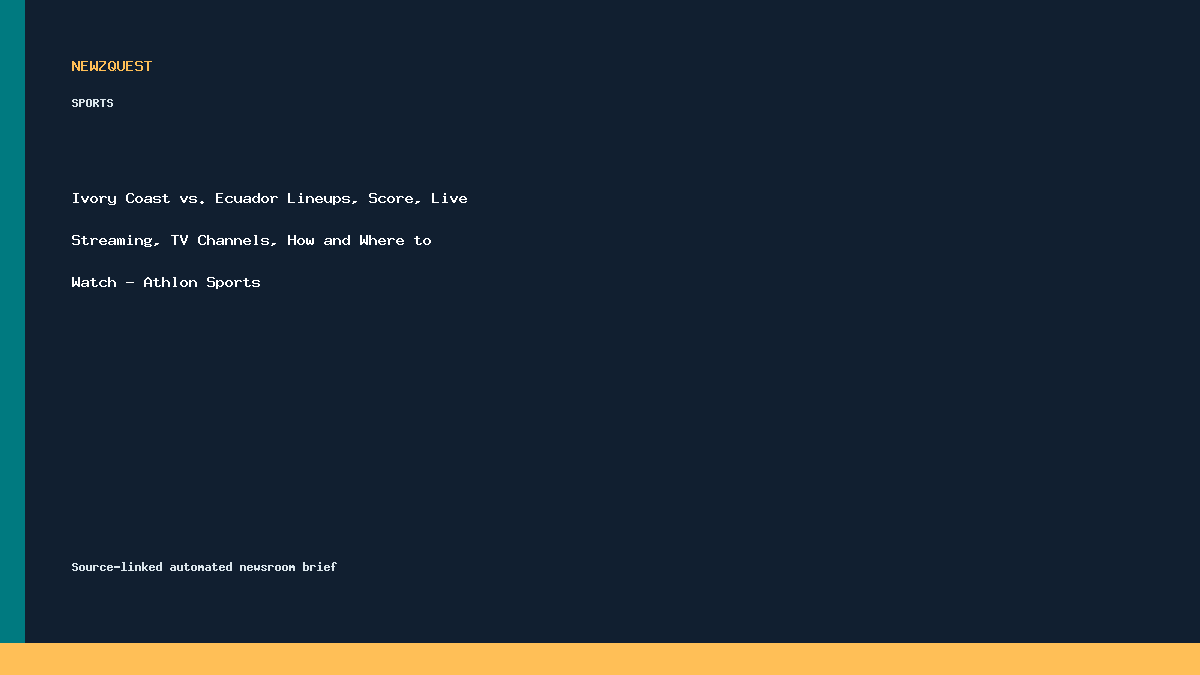 NEWZQUEST

SPORTS

Ivory Coast vs. Ecuador Lineups, Score, Live Streaming, TV Channels, How and Where to Watch - Athlon Sports

Source-linked automated newsroom brief